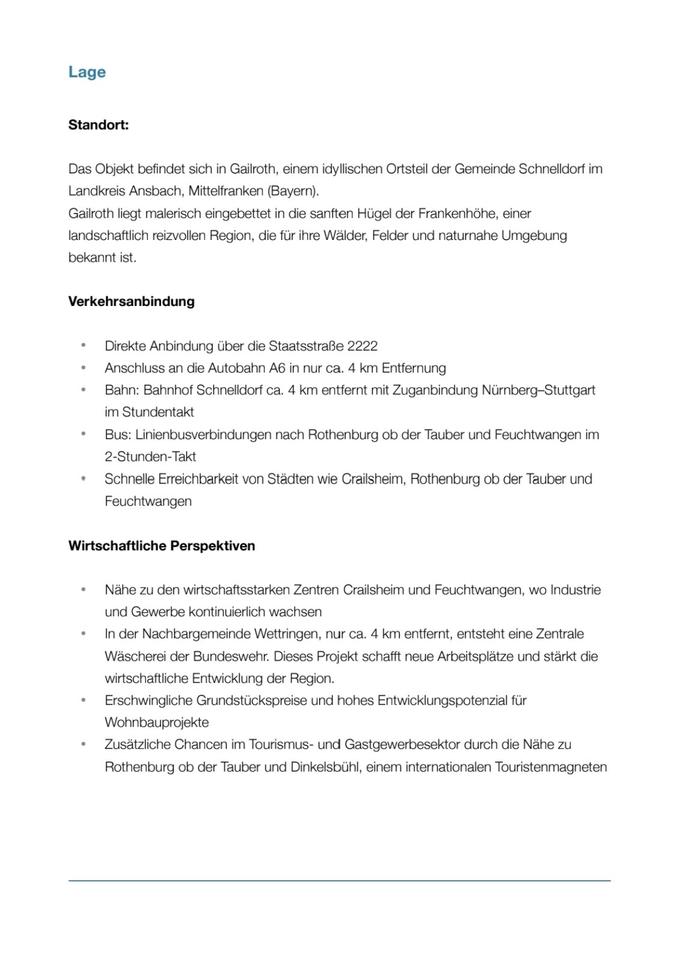 Lage

Standort:

Das Objekt befindet sich in Gailroth, einem idyllischen Ortsteil der Gemeinde Schnelldorf im Landkreis Ansbach, Mittelfranken (Bayern).
Gailroth liegt malerisch eingebettet in die sanften Hügel der Frankenhöhe, einer landschaftlich reizvollen Region, die für ihre Wälder, Felder und naturnahe Umgebung bekannt ist.

Verkehrsanbindung

• Direkte Anbindung über die Staatsstraße 2222
• Anschluss an die Autobahn A6 in nur ca. 4 km Entfernung
• Bahn: Bahnhof Schnelldorf ca. 4 km entfernt mit Zuganbindung Nürnberg–Stuttgart im Stundentakt
• Bus: Linienbusverbindungen nach Rothenburg ob der Tauber und Feuchtwangen im 2-Stunden-Takt
• Schnelle Erreichbarkeit von Städten wie Crailsheim, Rothenburg ob der Tauber und Feuchtwangen

Wirtschaftliche Perspektiven

• Nähe zu den wirtschaftsstarken Zentren Crailsheim und Feuchtwangen, wo Industrie und Gewerbe kontinuierlich wachsen
• In der Nachbargemeinde Wettringen, nur ca. 4 km entfernt, entsteht eine Zentrale Wäscherei der Bundeswehr. Dieses Projekt schafft neue Arbeitsplätze und stärkt die wirtschaftliche Entwicklung der Region.
• Erschwingliche Grundstückspreise und hohes Entwicklungspotenzial für Wohnbauprojekte
• Zusätzliche Chancen im Tourismus- und Gastgewerbesektor durch die Nähe zu Rothenburg ob der Tauber und Dinkelsbühl, einem internationalen Touristenmagneten